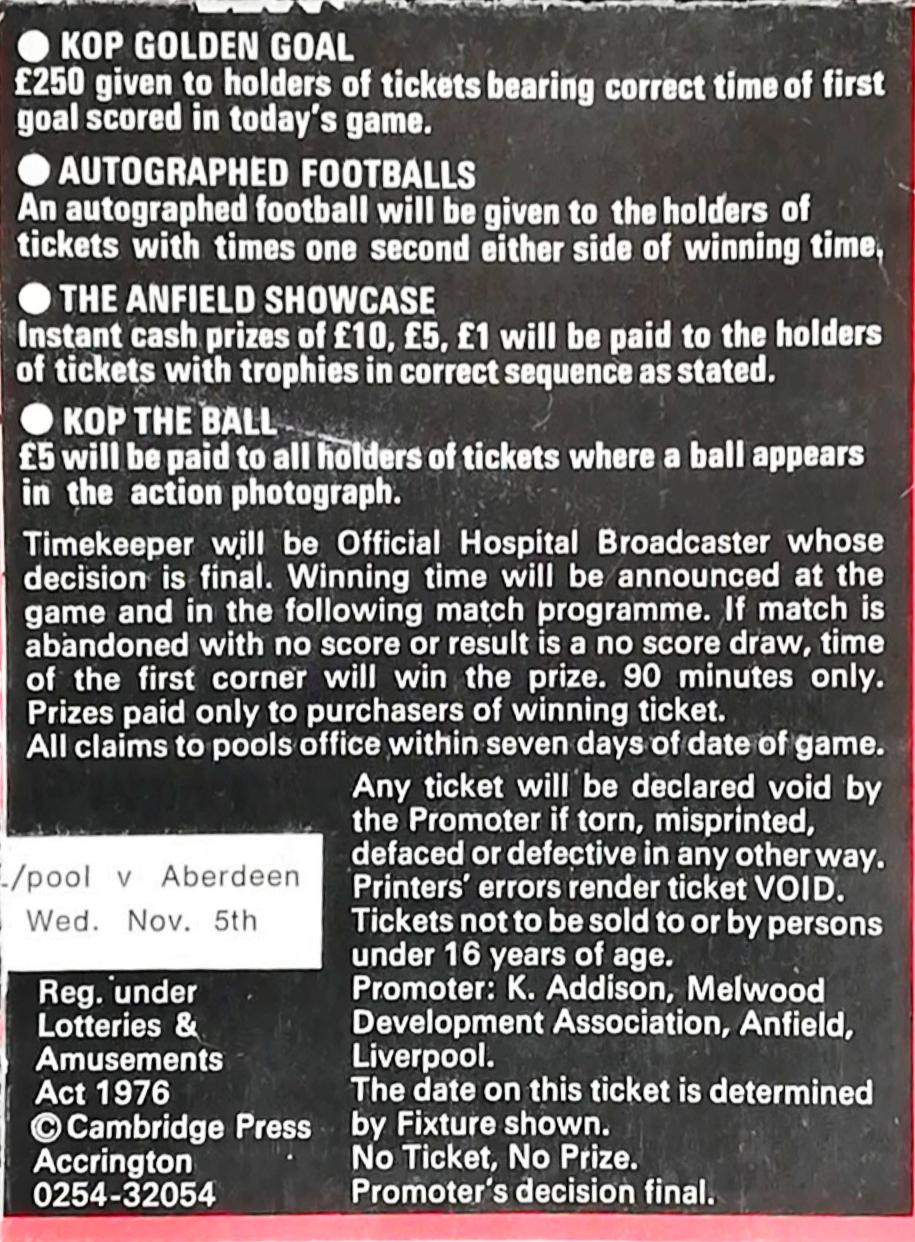 ● KOP GOLDEN GOAL
£250 given to holders of tickets bearing correct time of first goal scored in today's game.

● AUTOGRAPHED FOOTBALLS
An autographed football will be given to the holders of tickets with times one second either side of winning time.

● THE ANFIELD SHOWCASE
Instant cash prizes of £10, £5, £1 will be paid to the holders of tickets with trophies in correct sequence as stated.

● KOP THE BALL
£5 will be paid to all holders of tickets where a ball appears in the action photograph.

Timekeeper will be Official Hospital Broadcaster whose decision is final. Winning time will be announced at the game and in the following match programme. If match is abandoned with no score or result is a no score draw, time of the first corner will win the prize. 90 minutes only. Prizes paid only to purchasers of winning ticket.
All claims to pools office within seven days of date of game.

L/pool v Aberdeen
Wed. Nov. 5th

Reg. under Lotteries & Amusements Act 1976
© Cambridge Press Accrington 0254-32054

Any ticket will be declared void by the Promoter if torn, misprinted, defaced or defective in any other way. Printers' errors render ticket VOID. Tickets not to be sold to or by persons under 16 years of age.
Promoter: K. Addison, Melwood Development Association, Anfield, Liverpool.
The date on this ticket is determined by Fixture shown.
No Ticket, No Prize.
Promoter's decision final.